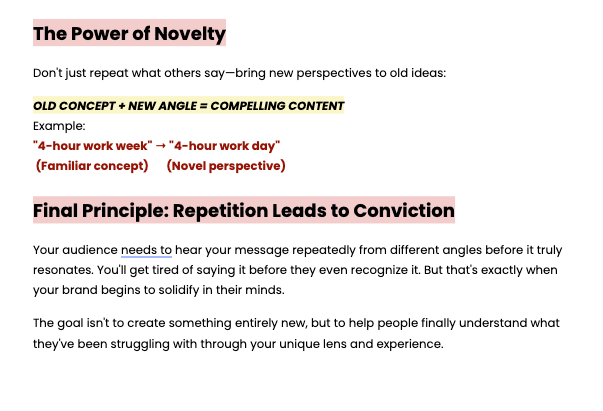 The Power of Novelty

Don't just repeat what others say—bring new perspectives to old ideas:

OLD CONCEPT + NEW ANGLE = COMPELLING CONTENT
Example:
"4-hour work week" → "4-hour work day"
(Familiar concept) (Novel perspective)

Final Principle: Repetition Leads to Conviction

Your audience needs to hear your message repeatedly from different angles before it truly resonates. You'll get tired of saying it before they even recognize it. But that's exactly when your brand begins to solidify in their minds.

The goal isn't to create something entirely new, but to help people finally understand what they've been struggling with through your unique lens and experience.